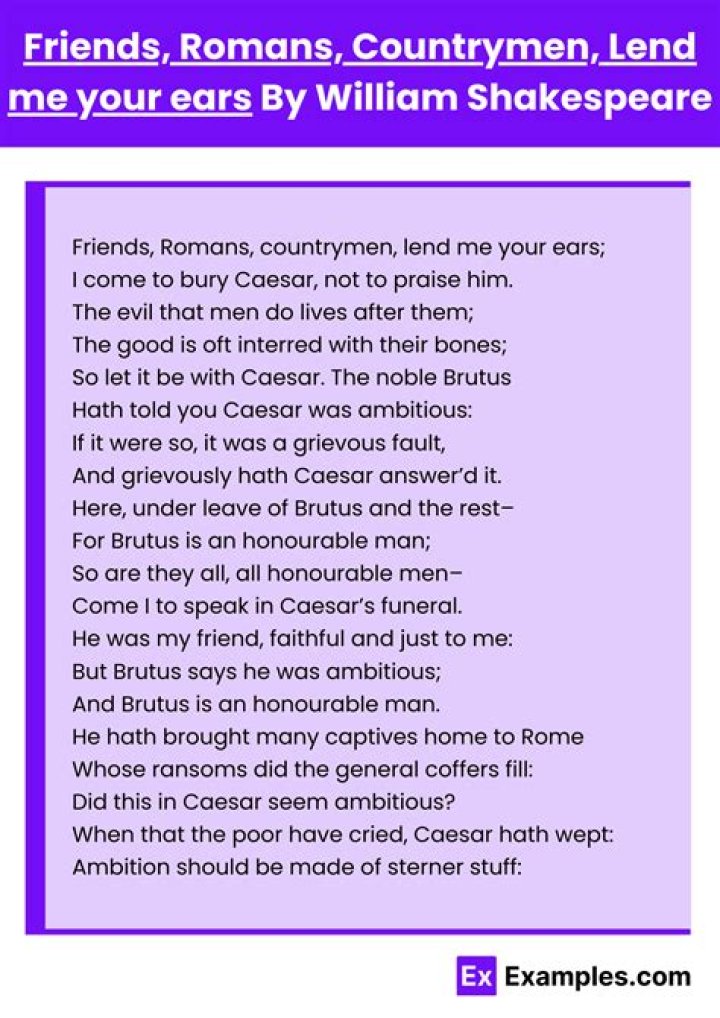 Friends, Romans, Countrymen, Lend me your ears By William Shakespeare

Friends, Romans, countrymen, lend me your ears;
I come to bury Caesar, not to praise him.
The evil that men do lives after them;
The good is oft interred with their bones;
So let it be with Caesar. The noble Brutus
Hath told you Caesar was ambitious:
If it were so, it was a grievous fault,
And grievously hath Caesar answer'd it.
Here, under leave of Brutus and the rest–
For Brutus is an honourable man;
So are they all, all honourable men–
Come I to speak in Caesar's funeral.
He was my friend, faithful and just to me:
But Brutus says he was ambitious;
And Brutus is an honourable man.
He hath brought many captives home to Rome
Whose ransoms did the general coffers fill:
Did this in Caesar seem ambitious?
When that the poor have cried, Caesar hath wept:
Ambition should be made of sterner stuff:

Ex Examples.com